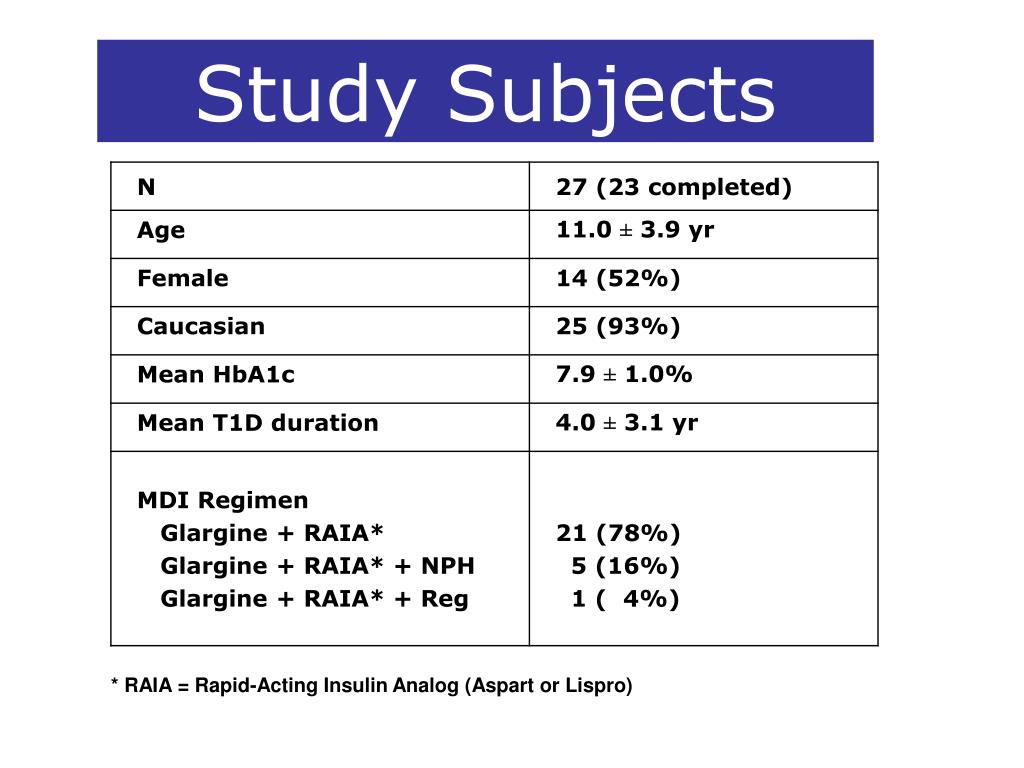 Study Subjects

| N | 27 (23 completed) |
|---|---|
| Age | 11.0 ± 3.9 yr |
| Female | 14 (52%) |
| Caucasian | 25 (93%) |
| Mean HbA1c | 7.9 ± 1.0% |
| Mean T1D duration | 4.0 ± 3.1 yr |
| MDI Regimen<br>Glargine + RAIA*<br>Glargine + RAIA* + NPH<br>Glargine + RAIA* + Reg | <br>21 (78%)<br>5 (16%)<br>1 ( 4%) |

* RAIA = Rapid-Acting Insulin Analog (Aspart or Lispro)